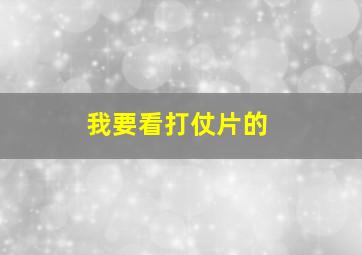 我要看打仗片的